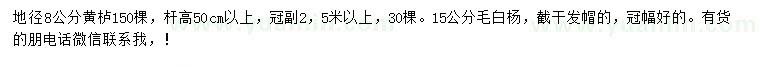 地径8公分黄栌150棵，杆高50cm以上，冠副2，5米以上，30棵。15公分毛白杨，截干发帽的，冠幅好的。有货的朋电话微信联系我，！